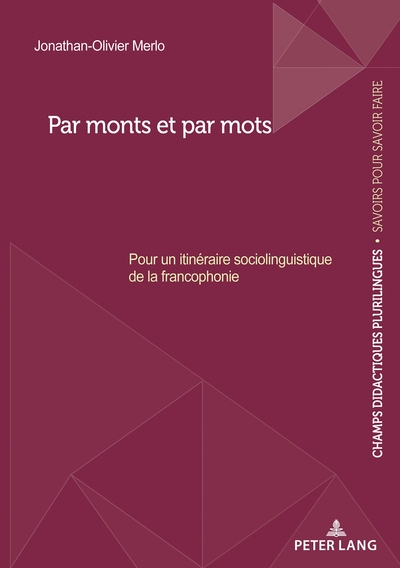 Jonathan-Olivier Merlo

Par monts et par mots

Pour un itinéraire sociolinguistique de la francophonie

CHAMPS DIDACTIQUES PLURILINGUES • SAVOIRS POUR SAVOIR FAIRE

PETER LANG